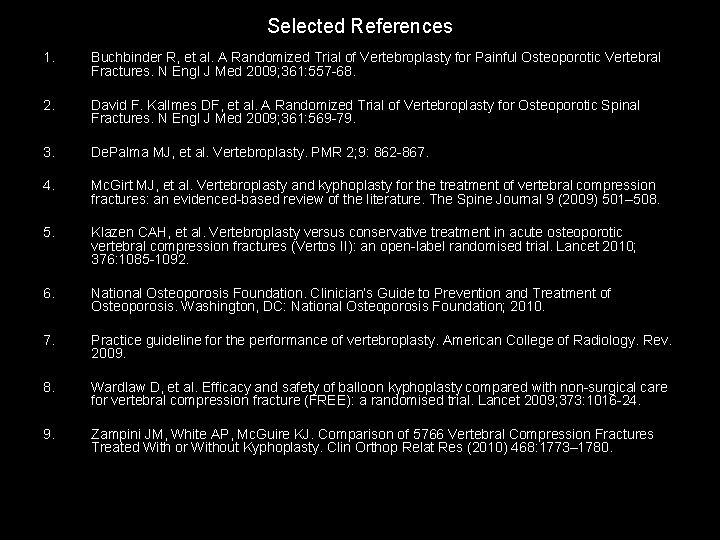 Selected References

1. Buchbinder R, et al. A Randomized Trial of Vertebroplasty for Painful Osteoporotic Vertebral Fractures. N Engl J Med 2009;361:557-68.

2. David F. Kallmes DF, et al. A Randomized Trial of Vertebroplasty for Osteoporotic Spinal Fractures. N Engl J Med 2009;361:569-79.

3. DePalma MJ, et al. Vertebroplasty. PMR 2;9: 862-867.

4. McGirt MJ, et al. Vertebroplasty and kyphoplasty for the treatment of vertebral compression fractures: an evidenced-based review of the literature. The Spine Journal 9 (2009) 501–508.

5. Klazen CAH, et al. Vertebroplasty versus conservative treatment in acute osteoporotic vertebral compression fractures (Vertos II): an open-label randomised trial. Lancet 2010; 376:1085-1092.

6. National Osteoporosis Foundation. Clinician's Guide to Prevention and Treatment of Osteoporosis. Washington, DC: National Osteoporosis Foundation; 2010.

7. Practice guideline for the performance of vertebroplasty. American College of Radiology. Rev. 2009.

8. Wardlaw D, et al. Efficacy and safety of balloon kyphoplasty compared with non-surgical care for vertebral compression fracture (FREE): a randomised trial. Lancet 2009;373:1016-24.

9. Zampini JM, White AP, McGuire KJ. Comparison of 5766 Vertebral Compression Fractures Treated With or Without Kyphoplasty. Clin Orthop Relat Res (2010) 468:1773–1780.